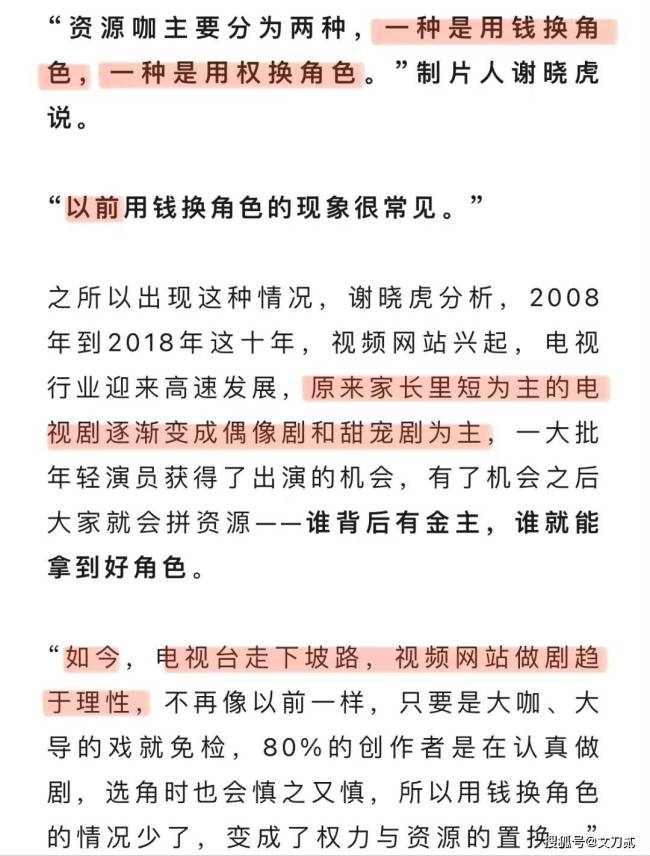 “资源咖主要分为两种，一种是用钱换角色，一种是用权换角色。”制片人谢晓虎说。

“以前用钱换角色的现象很常见。”

之所以出现这种情况，谢晓虎分析，2008年到2018年这十年，视频网站兴起，电视行业迎来高速发展，原来家长里短为主的电视剧逐渐变成偶像剧和甜宠剧为主，一大批年轻演员获得了出演的机会，有了机会之后大家就会拼资源——谁背后有金主，谁就能拿到好角色。

“如今，电视台走下坡路，视频网站做剧趋于理性，不再像以前一样，只要是大咖、大导的戏就免检，80%的创作者是在认真做剧，选角时也会慎之又慎，所以用钱换角色的情况少了，变成了权力与资源的置换。”

搜狐号@文刀贰